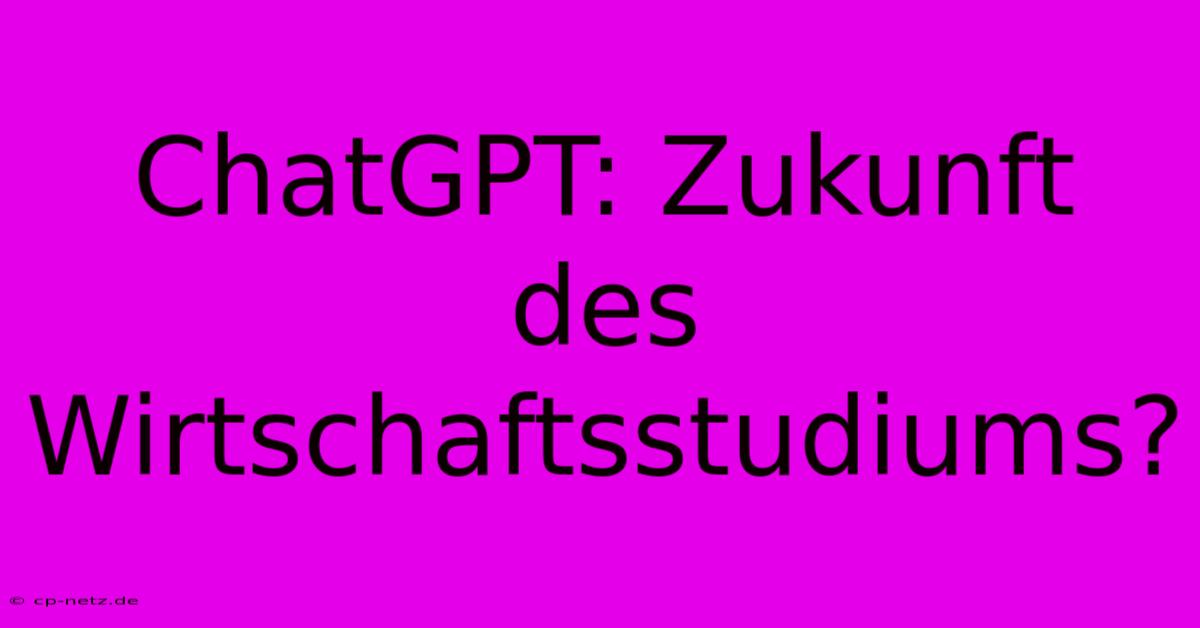 ChatGPT: Zukunft des Wirtschaftsstudiums?

© cp-netz.de